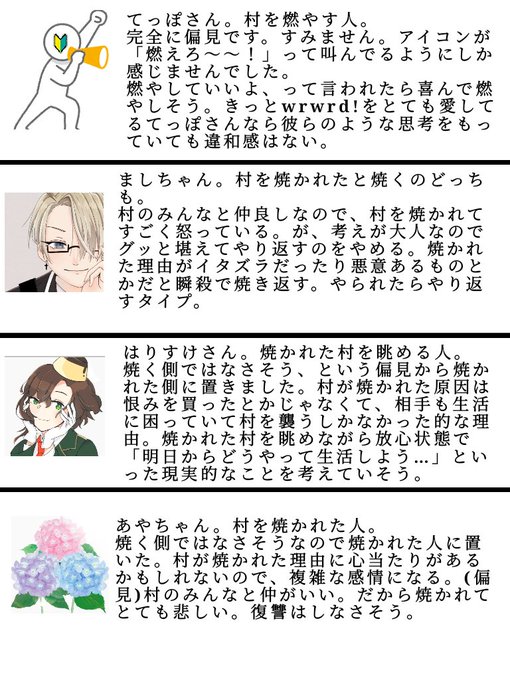 てっぽさん。村を燃やす人。
完全に偏見です。すみません。アイコンが「燃えろ~~!」って叫んでるようにしか感じませんでした。
燃やしていいよ、って言われたら喜んで燃やしそう。きっとwrwrd!をとても愛してるてっぽさんなら彼らのような思考をもっていても違和感はない。

ましちゃん。村を焼かれたと焼くのどっちも。
村のみんなと仲良しなので、村を焼かれてすごく怒っている。が、考えが大人なのでグッと堪えてやり返すのをやめる。焼かれた理由がイタズラだったり悪意あるものとかだと瞬殺で焼き返す。やられたらやり返すタイプ。

はりすけさん。焼かれた村を眺める人。
焼く側ではなさそう、という偏見から焼かれた側に置きました。村が焼かれた原因は恨みを買ったとかじゃなくて、相手も生活に困っていて村を襲うしかなかった的な理由。焼かれた村を眺めながら放心状態で「明日からどうやって生活しよう…」といった現実的なことを考えていそう。

あやちゃん。村を焼かれた人。
焼く側ではなさそうなので焼かれた人に置いた。村が焼かれた理由に心当たりがあるかもしれないので、複雑な感情になる。(偏見)村のみんなと仲がいい。だから焼かれてとても悲しい。復讐はしなさそう。